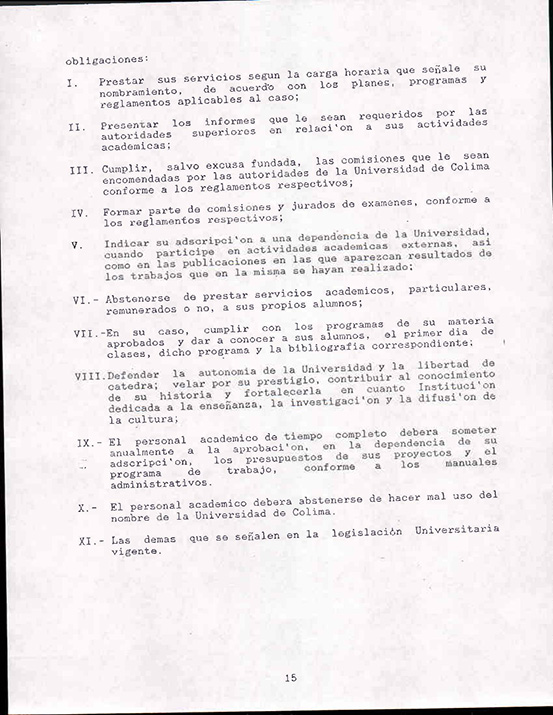 obligaciones:

I. Prestar sus servicios segun la carga horaria que señale su nombramiento, de acuerdo con los planes, programas y reglamentos aplicables al caso;

II. Presentar los informes que le sean requeridos por las autoridades superiores en relaci'on a sus actividades academicas;

III. Cumplir, salvo excusa fundada, las comisiones que le sean encomendadas por las autoridades de la Universidad de Colima conforme a los reglamentos respectivos;

IV. Formar parte de comisiones y jurados de examenes, conforme a los reglamentos respectivos;

V. Indicar su adscripci'on a una dependencia de la Universidad, cuando participe en actividades academicas externas, asi como en las publicaciones en las que aparezcan resultados de los trabajos que en la misma se hayan realizado;

VI.- Abstenerse de prestar servicios academicos, particulares, remunerados o no, a sus propios alumnos;

VII.-En su caso, cumplir con los programas de su materia aprobados y dar a conocer a sus alumnos, el primer dia de clases, dicho programa y la bibliografia correspondiente;

VIII.Defender la autonomia de la Universidad y la libertad de catedra; velar por su prestigio, contribuir al conocimiento de su historia y fortalecerla en cuanto Instituci'on dedicada a la enseñanza, la investigaci'on y la difusi'on de la cultura;

IX.- El personal academico de tiempo completo debera someter anualmente a la aprobaci'on, en la dependencia de su adscripci'on, los presupuestos de sus proyectos y el programa de trabajo, conforme a los manuales administrativos.

X.- El personal academico debera abstenerse de hacer mal uso del nombre de la Universidad de Colima.

XI.- Las demas que se señalen en la legislación Universitaria vigente.

15